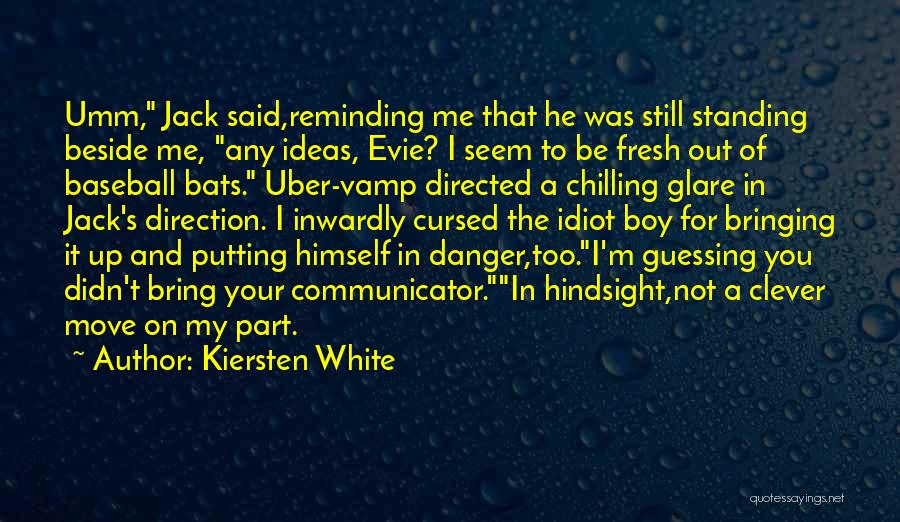 Umm," Jack said,reminding me that he was still standing beside me, "any ideas, Evie? I seem to be fresh out of baseball bats." Uber-vamp directed a chilling glare in Jack's direction. I inwardly cursed the idiot boy for bringing it up and putting himself in danger,too."I'm guessing you didn't bring your communicator.""In hindsight,not a clever move on my part.

~ Author: Kiersten White

quotessayings.net